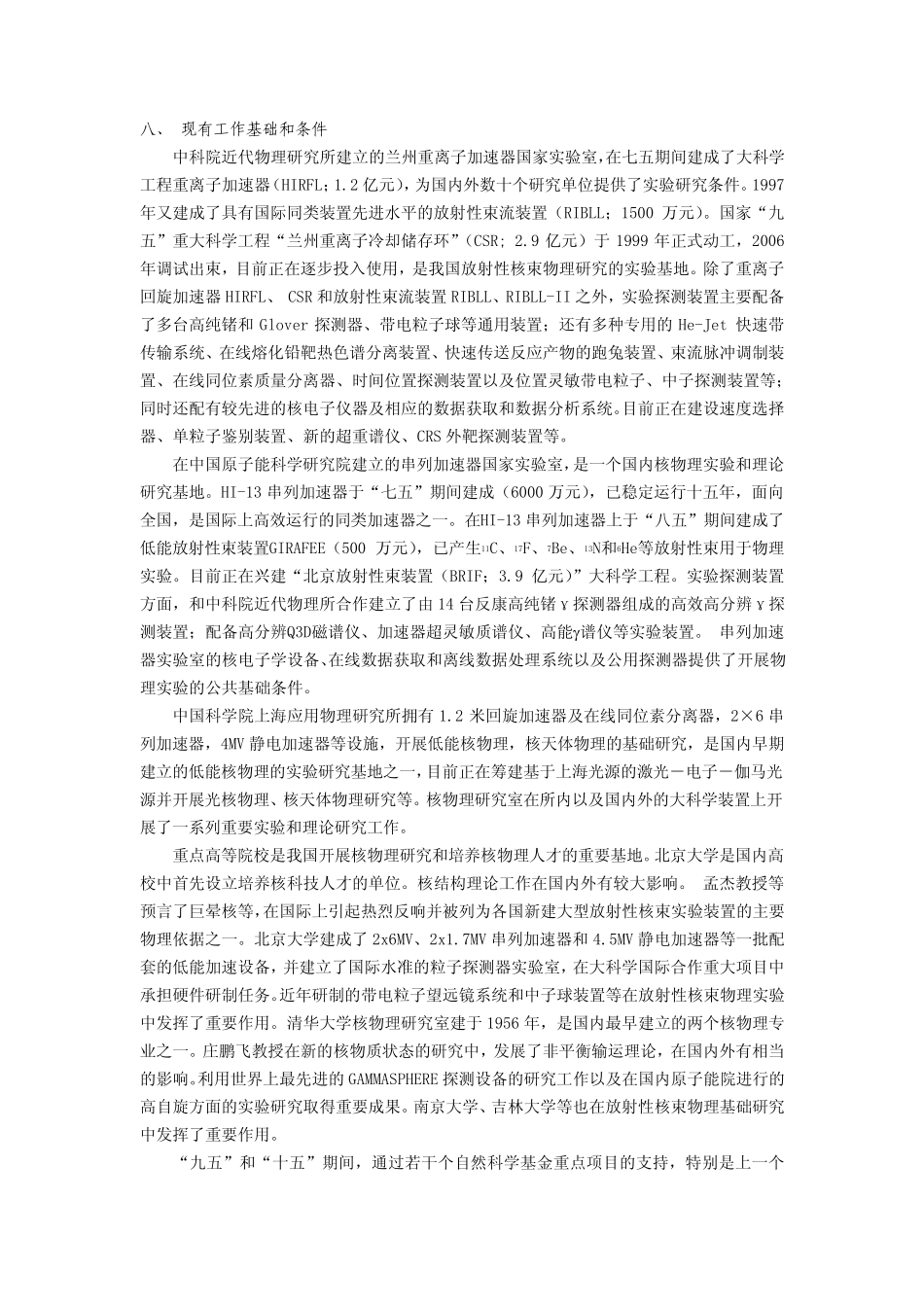 八、 现有工作基础和条件

中科院近代物理研究所建立的兰州重离子加速器国家实验室,在七五期间建成了大科学工程重离子加速器(HIRFL；1.2 亿元)，为国内外数十个研究单位提供了实验研究条件。1997 年又建成了具有国际同类装置先进水平的放射性束流装置（RIBLL；1500 万元）。国家“九五”重大科学工程“兰州重离子冷却储存环”（CSR；2.9 亿元）于 1999 年正式动工，2006 年调试出束，目前正在逐步投入使用，是我国放射性核束物理研究的实验基地。除了重离子回旋加速器 HIRFL、 CSR 和放射性束流装置 RIBLL、RIBLL-II 之外，实验探测装置主要配备了多台高纯锗和 Glover 探测器、带电粒子球等通用装置；还有多种专用的 He-Jet 快速带传输系统、在线熔化铅靶热色谱分离装置、快速传送反应产物的跑兔装置、束流脉冲调制装置、在线同位素质量分离器、时间位置探测装置以及位置灵敏带电粒子、中子探测装置等；同时还配有较先进的核电子仪器及相应的数据获取和数据分析系统。目前正在建设速度选择器、单粒子鉴别装置、新的超重谱仪、CRS 外靶探测装置等。

在中国原子能科学研究院建立的串列加速器国家实验室，是一个国内核物理实验和理论研究基地。HI-13 串列加速器于“七五”期间建成（6000 万元），已稳定运行十五年，面向全国，是国际上高效运行的同类加速器之一。在HI-13 串列加速器上于“八五”期间建成了低能放射性束装置GIRAFEE（500 万元），已产生$^{11}$C、$^{17}$F、$^{7}$Be、$^{13}$N和$^{6}$He等放射性束用于物理实验。目前正在兴建“北京放射性束装置（BRIF；3.9 亿元）”大科学工程。实验探测装置方面，和中科院近代物理所合作建立了由 14 台反康高纯锗 γ 探测器组成的高效高分辨 γ 探测装置；配备高分辨Q3D磁谱仪、加速器超灵敏质谱仪、高能γ谱仪等实验装置。 串列加速器实验室的核电子学设备、在线数据获取和离线数据处理系统以及公用探测器提供了开展物理实验的公共基础条件。

中国科学院上海应用物理研究所拥有 1.2 米回旋加速器及在线同位素分离器，2×6 串列加速器，4MV 静电加速器等设施，开展低能核物理，核天体物理的基础研究，是国内早期建立的低能核物理的实验研究基地之一，目前正在筹建基于上海光源的激光－电子－伽马光源并开展光核物理、核天体物理研究等。核物理研究室在所内以及国内外的大科学装置上开展了一系列重要实验和理论研究工作。

重点高等院校是我国开展核物理研究和培养核物理人才的重要基地。北京大学是国内高校中首先设立培养核科技人才的单位。核结构理论工作在国内外有较大影响。 孟杰教授等预言了巨晕核等,在国际上引起热烈反响并被列为各国新建大型放射性核束实验装置的主要物理依据之一。北京大学建成了 2x6MV、2x1.7MV 串列加速器和 4.5MV 静电加速器等一批配套的低能加速设备，并建立了国际水准的粒子探测器实验室，在大科学国际合作重大项目中承担硬件研制任务。近年研制的带电粒子望远镜系统和中子球装置等在放射性核束物理实验中发挥了重要作用。清华大学核物理研究室建于 1956 年，是国内最早建立的两个核物理专业之一。庄鹏飞教授在新的核物质状态的研究中，发展了非平衡输运理论，在国内外有相当的影响。利用世界上最先进的 GAMMASPHERE 探测设备的研究工作以及在国内原子能院进行的高自旋方面的实验研究取得重要成果。南京大学、吉林大学等也在放射性核束物理基础研究中发挥了重要作用。

“九五”和“十五”期间，通过若干个自然科学基金重点项目的支持，特别是上一个